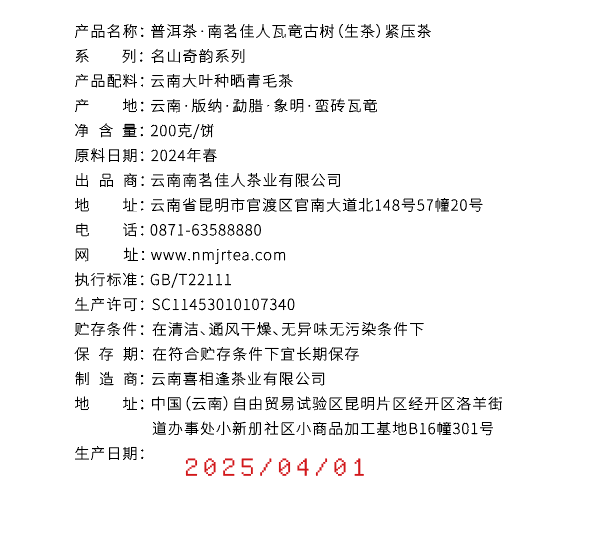 产品名称：普洱茶·南茗佳人瓦竜古树（生茶）紧压茶
系　　列：名山奇韵系列
产品配料：云南大叶种晒青毛茶
产　　地：云南·版纳·勐腊·象明·蛮砖瓦竜
净 含 量：200克/饼
原料日期：2024年春
出 品 商：云南南茗佳人茶业有限公司
地　　址：云南省昆明市官渡区官南大道北148号57幢20号
电　　话：0871-63588880
网　　址：www.nmjrtea.com
执行标准：GB/T22111
生产许可：SC11453010107340
贮存条件：在清洁、通风干燥、无异味无污染条件下
保 存 期：在符合贮存条件下宜长期保存
制 造 商：云南喜相逢茶业有限公司
地　　址：中国（云南）自由贸易试验区昆明片区经开区洛羊街道办事处小新册社区小商品加工基地B16幢301号
生产日期：2025/04/01